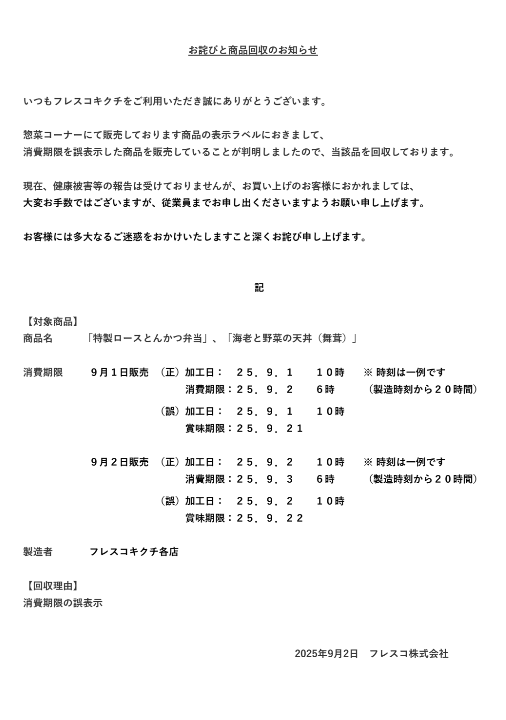 お詫びと商品回収のお知らせ

いつもフレスコキクチをご利用いただき誠にありがとうございます。

惣菜コーナーにて販売しております商品の表示ラベルにおきまして、
消費期限を誤表示した商品を販売していることが判明しましたので、当該品を回収しております。

現在、健康被害等の報告は受けておりませんが、お買い上げのお客様におかれましては、
大変お手数ではございますが、従業員までお申し出くださいますようお願い申し上げます。

お客様には多大なるご迷惑をおかけいたしますこと深くお詫び申し上げます。

記

【対象商品】
商品名　「特製ロースとんかつ弁当」、「海老と野菜の天丼（舞茸）」

消費期限　9月1日販売　（正）加工日：　２５．９．１　１０時　※ 時刻は一例です
消費期限：２５．９．２　６時　（製造時刻から２０時間）
（誤）加工日：　２５．９．１　１０時
賞味期限：２５．９．２１

9月2日販売　（正）加工日：　２５．９．２　１０時　※ 時刻は一例です
消費期限：２５．９．３　６時　（製造時刻から２０時間）
（誤）加工日：　２５．９．２　１０時
賞味期限：２５．９．２２

製造者　フレスコキクチ各店

【回収理由】
消費期限の誤表示

2025年9月2日　フレスコ株式会社